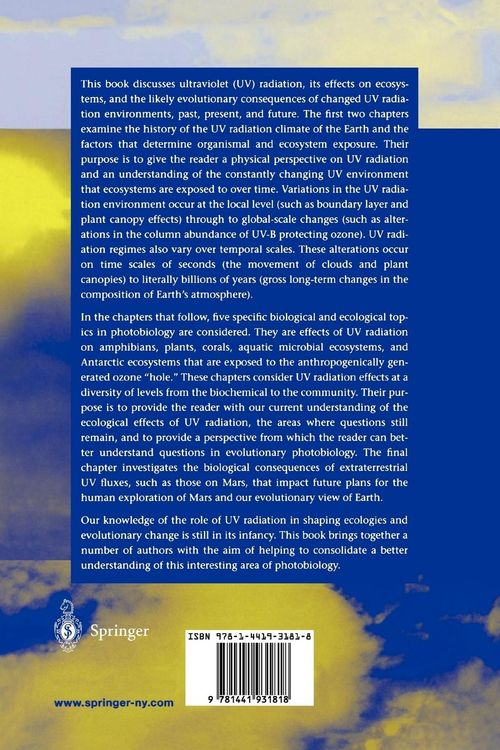 This book discusses ultraviolet (UV) radiation, its effects on ecosystems, and the likely evolutionary consequences of changed UV radiation environments, past, present, and future. The first two chapters examine the history of the UV radiation climate of the Earth and the factors that determine organismal and ecosystem exposure. Their purpose is to give the reader a physical perspective on UV radiation and an understanding of the constantly changing UV environment that ecosystems are exposed to over time. Variations in the UV radiation environment occur at the local level (such as boundary layer and plant canopy effects) through to global-scale changes (such as alterations in the column abundance of UV-B protecting ozone). UV radiation regimes also vary over temporal scales. These alterations occur on time scales of seconds (the movement of clouds and plant canopies) to literally billions of years (gross long-term changes in the composition of Earth's atmosphere).

In the chapters that follow, five specific biological and ecological topics in photobiology are considered. They are effects of UV radiation on amphibians, plants, corals, aquatic microbial ecosystems, and Antarctic ecosystems that are exposed to the anthropogenically generated ozone "hole." These chapters consider UV radiation effects at a diversity of levels from the biochemical to the community. Their purpose is to provide the reader with our current understanding of the ecological effects of UV radiation, the areas where questions still remain, and to provide a perspective from which the reader can better understand questions in evolutionary photobiology. The final chapter investigates the biological consequences of extraterrestrial UV fluxes, such as those on Mars, that impact future plans for the human exploration of Mars and our evolutionary view of Earth.

Our knowledge of the role of UV radiation in shaping ecologies and evolutionary change is still in its infancy. This book brings together a number of authors with the aim of helping to consolidate a better understanding of this interesting area of photobiology.

Springer

ISBN 978-1-4419-3181-8

9 781441 931818

www.springer-ny.com